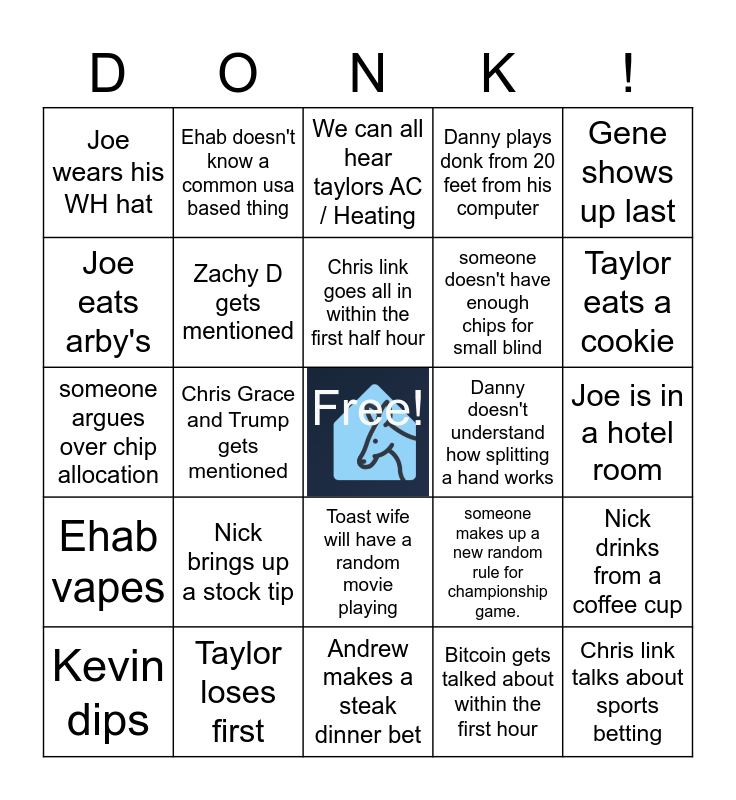 | D | O | N | K | ! |
|---|---|---|---|---|
| Joe wears his WH hat | Ehab doesn't know a common usa based thing | We can all hear taylors AC / Heating | Danny plays donk from 20 feet from his computer | Gene shows up last |
| Joe eats arby's | Zachy D gets mentioned | Chris link goes all in within the first half hour | someone doesn't have enough chips for small blind | Taylor eats a cookie |
| someone argues over chip allocation | Chris Grace and Trump gets mentioned | Free! | Danny doesn't understand how splitting a hand works | Joe is in a hotel room |
| Ehab vapes | Nick brings up a stock tip | Toast wife will have a random movie playing | someone makes up a new random rule for championship game. | Nick drinks from a coffee cup |
| Kevin dips | Taylor loses first | Andrew makes a steak dinner bet | Bitcoin gets talked about within the first hour | Chris link talks about sports betting |